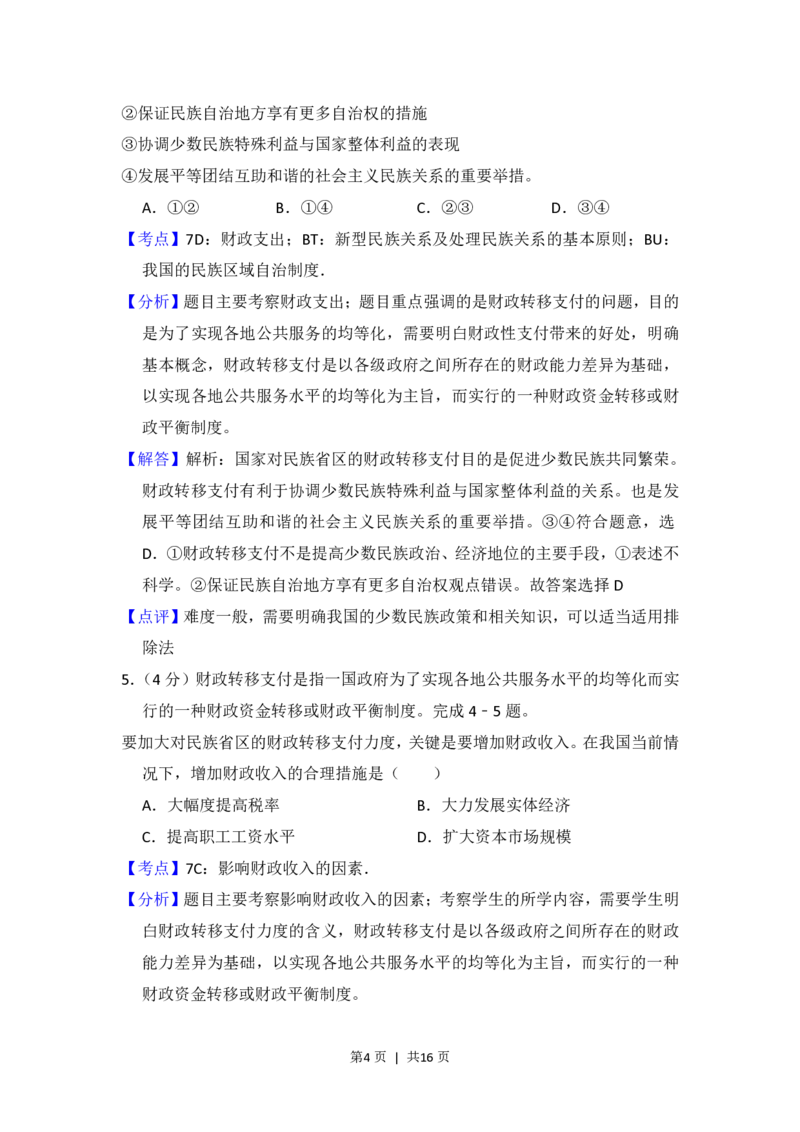 ②保证民族自治地方享有更多自治权的措施

③协调少数民族特殊利益与国家整体利益的表现

④发展平等团结互助和谐的社会主义民族关系的重要举措。

A.①②　B.①④　C.②③　D.③④

【考点】7D：财政支出；BT：新型民族关系及处理民族关系的基本原则；BU：我国的民族区域自治制度.

【分析】题目主要考察财政支出；题目重点强调的是财政转移支付的问题，目的是为了实现各地公共服务的均等化，需要明白财政性支付带来的好处，明确基本概念，财政转移支付是以各级政府之间所存在的财政能力差异为基础，以实现各地公共服务水平的均等化为主旨，而实行的一种财政资金转移或财政平衡制度。

【解答】解析：国家对民族省区的财政转移支付目的是促进少数民族共同繁荣。财政转移支付有利于协调少数民族特殊利益与国家整体利益的关系。也是发展平等团结互助和谐的社会主义民族关系的重要举措。③④符合题意，选D.①财政转移支付不是提高少数民族政治、经济地位的主要手段，①表述不科学。②保证民族自治地方享有更多自治权观点错误。故答案选择D

【点评】难度一般，需要明确我国的少数民族政策和相关知识，可以适当适用排除法

5.（4分）财政转移支付是指一国政府为了实现各地公共服务水平的均等化而实行的一种财政资金转移或财政平衡制度。完成4－5题。

要加大对民族省区的财政转移支付力度，关键是要增加财政收入。在我国当前情况下，增加财政收入的合理措施是（　　）

A.大幅度提高税率　B.大力发展实体经济

C.提高职工工资水平　D.扩大资本市场规模

【考点】7C：影响财政收入的因素.

【分析】题目主要考察影响财政收入的因素；考察学生的所学内容，需要学生明白财政转移支付力度的含义，财政转移支付是以各级政府之间所存在的财政能力差异为基础，以实现各地公共服务水平的均等化为主旨，而实行的一种财政资金转移或财政平衡制度。

第4页 | 共16页